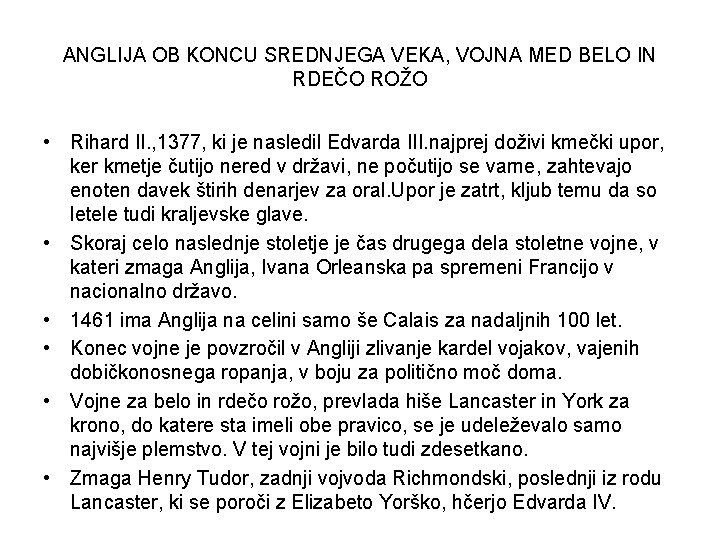 ANGLIJA OB KONCU SREDNJEGA VEKA, VOJNA MED BELO IN RDEČO ROŽO

• Rihard II.,1377, ki je nasledil Edvarda III.najprej doživi kmečki upor, ker kmetje čutijo nered v državi, ne počutijo se varne, zahtevajo enoten davek štirih denarjev za oral.Upor je zatrt, kljub temu da so letele tudi kraljevske glave.

• Skoraj celo naslednje stoletje je čas drugega dela stoletne vojne, v kateri zmaga Anglija, Ivana Orleanska pa spremeni Francijo v nacionalno državo.

• 1461 ima Anglija na celini samo še Calais za nadaljnih 100 let.

• Konec vojne je povzročil v Angliji zlivanje kardel vojakov, vajenih dobičkonosnega ropanja, v boju za politično moč doma.

• Vojne za belo in rdečo rožo, prevlada hiše Lancaster in York za krono, do katere sta imeli obe pravico, se je udeleževalo samo najvišje plemstvo. V tej vojni je bilo tudi zdesetkano.

• Zmaga Henry Tudor, zadnji vojvoda Richmondski, poslednji iz rodu Lancaster, ki se poroči z Elizabeto Yorško, hčerjo Edvarda IV.